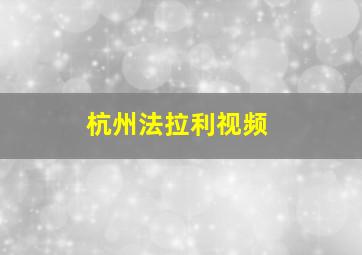 杭州法拉利视频